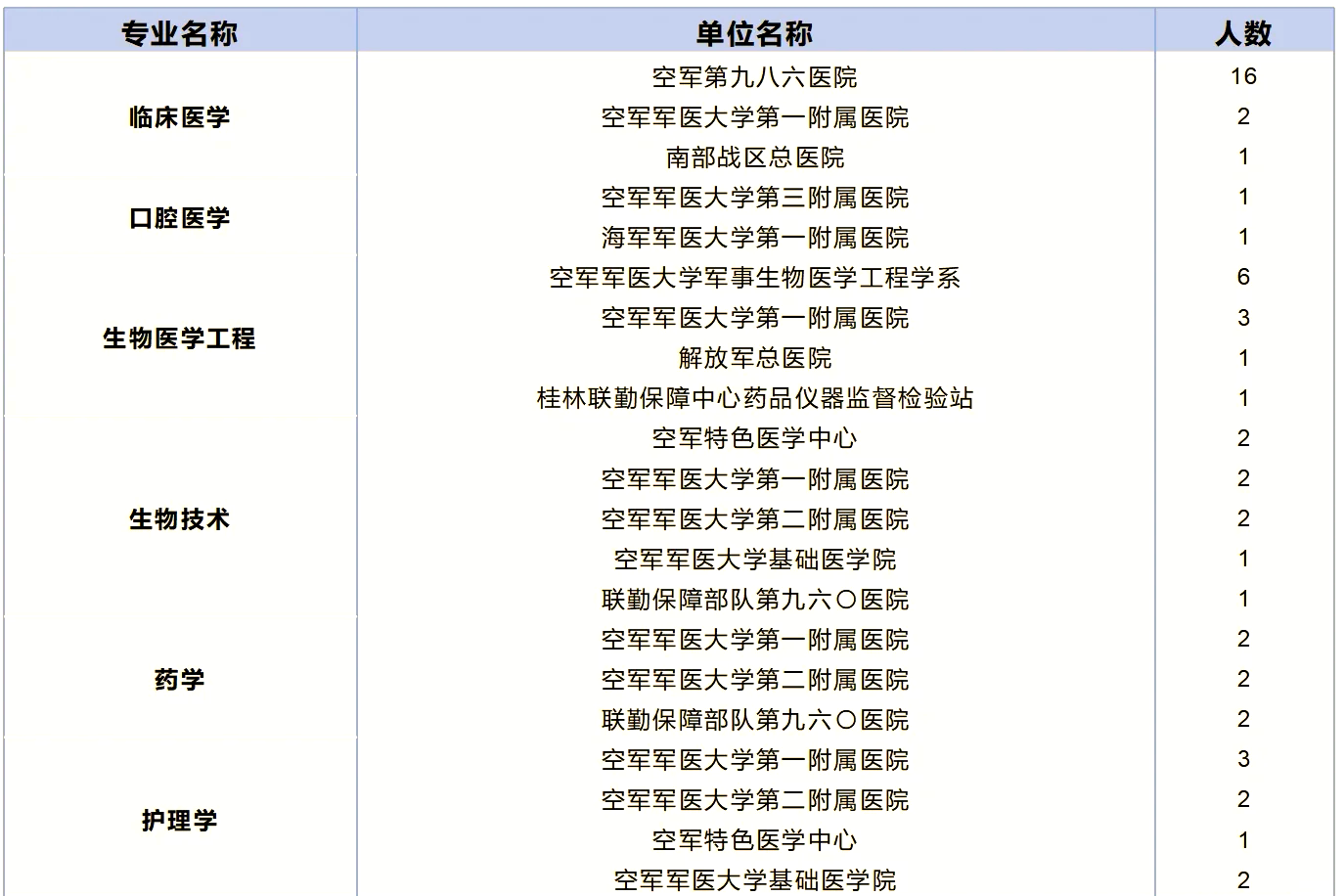 | 专业名称 | 单位名称 | 人数 |
|---|---|---|
| 临床医学 | 空军第九八六医院 | 16 |
| | 空军军医大学第一附属医院 | 2 |
| | 南部战区总医院 | 1 |
| 口腔医学 | 空军军医大学第三附属医院 | 1 |
| | 海军军医大学第一附属医院 | 1 |
| 生物医学工程 | 空军军医大学军事生物医学工程学系 | 6 |
| | 空军军医大学第一附属医院 | 3 |
| | 解放军总医院 | 1 |
| | 桂林联勤保障中心药品仪器监督检验站 | 1 |
| 生物技术 | 空军特色医学中心 | 2 |
| | 空军军医大学第一附属医院 | 2 |
| | 空军军医大学第二附属医院 | 2 |
| | 空军军医大学基础医学院 | 1 |
| | 联勤保障部队第九六〇医院 | 1 |
| 药学 | 空军军医大学第一附属医院 | 2 |
| | 空军军医大学第二附属医院 | 2 |
| | 联勤保障部队第九六〇医院 | 2 |
| 护理学 | 空军军医大学第一附属医院 | 3 |
| | 空军军医大学第二附属医院 | 2 |
| | 空军特色医学中心 | 1 |
| | 空军军医大学基础医学院 | 2 |